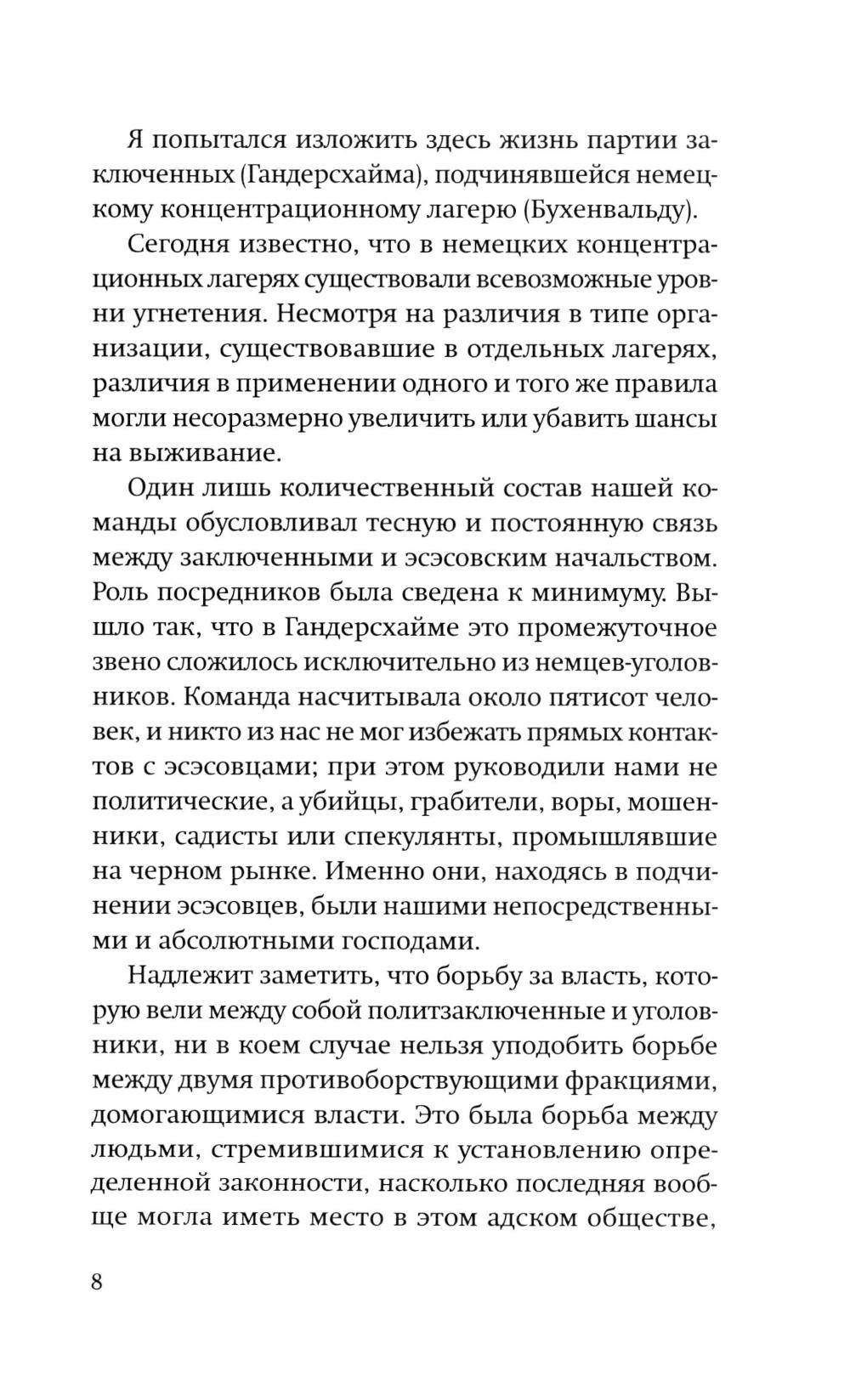 Я попытался изложить здесь жизнь партии заключенных (Гандерсхайма), подчинявшейся немецкому концентрационному лагерю (Бухенвальду).

Сегодня известно, что в немецких концентрационных лагерях существовали всевозможные уровни угнетения. Несмотря на различия в типе организации, существовавшие в отдельных лагерях, различия в применении одного и того же правила могли несоразмерно увеличить или убавить шансы на выживание.

Один лишь количественный состав нашей команды обусловливал тесную и постоянную связь между заключенными и эсэсовским начальством. Роль посредников была сведена к минимуму. Вышло так, что в Гандерсхайме это промежуточное звено сложилось исключительно из немцев-уголовников. Команда насчитывала около пятисот человек, и никто из нас не мог избежать прямых контактов с эсэсовцами; при этом руководили нами не политические, а убийцы, грабители, воры, мошенники, садисты или спекулянты, промышлявшие на черном рынке. Именно они, находясь в подчинении эсэсовцев, были нашими непосредственными и абсолютными господами.

Надлежит заметить, что борьбу за власть, которую вели между собой политзаключенные и уголовники, ни в коем случае нельзя уподобить борьбе между двумя противоборствующими фракциями, домогающимися власти. Это была борьба между людьми, стремившимися к установлению определенной законности, насколько последняя вообще могла иметь место в этом адском обществе,

8